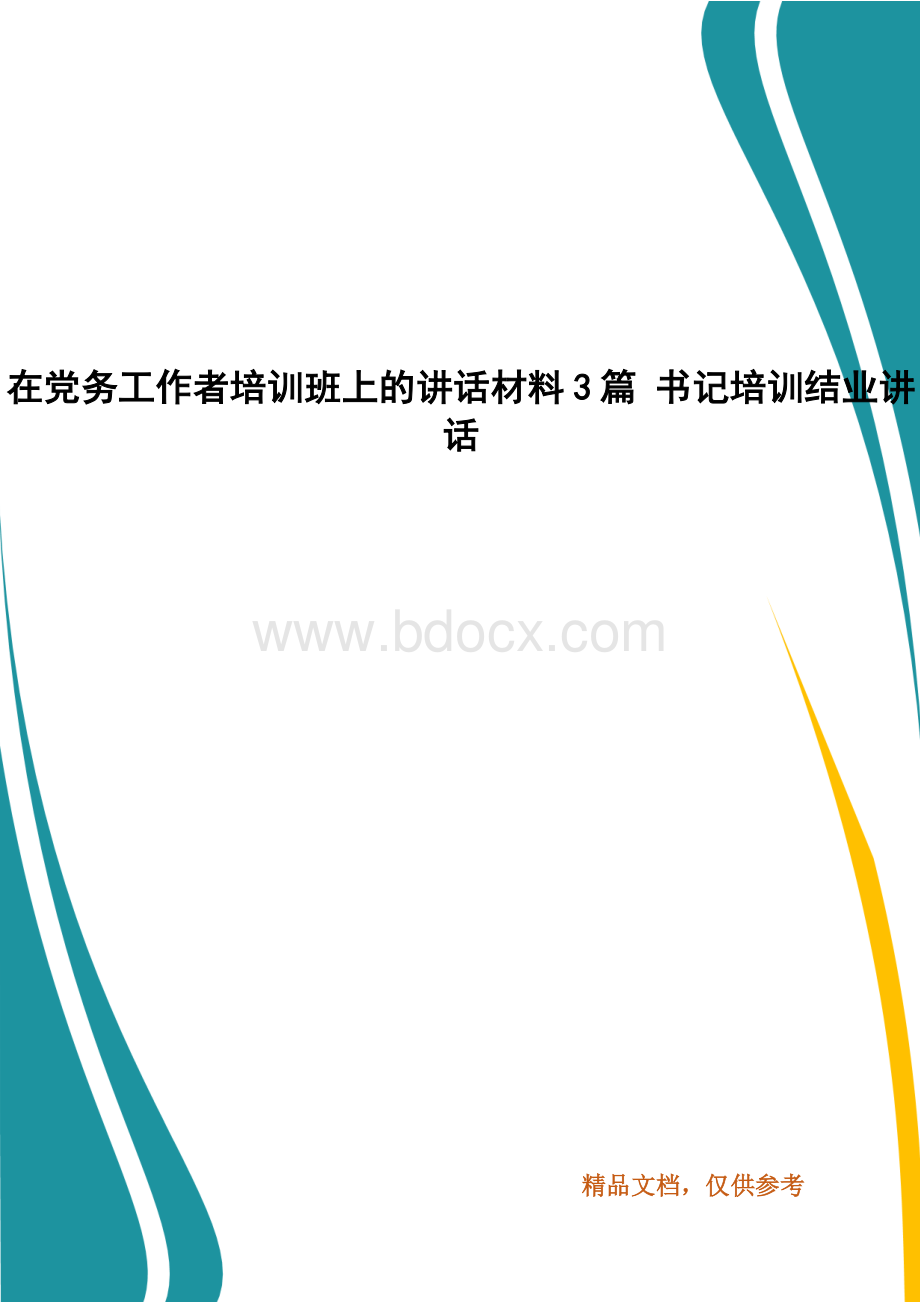 在党务工作者培训班上的讲话材料 3 篇 书记培训结业讲话

www.bdocx.com

精品文档，仅供参考